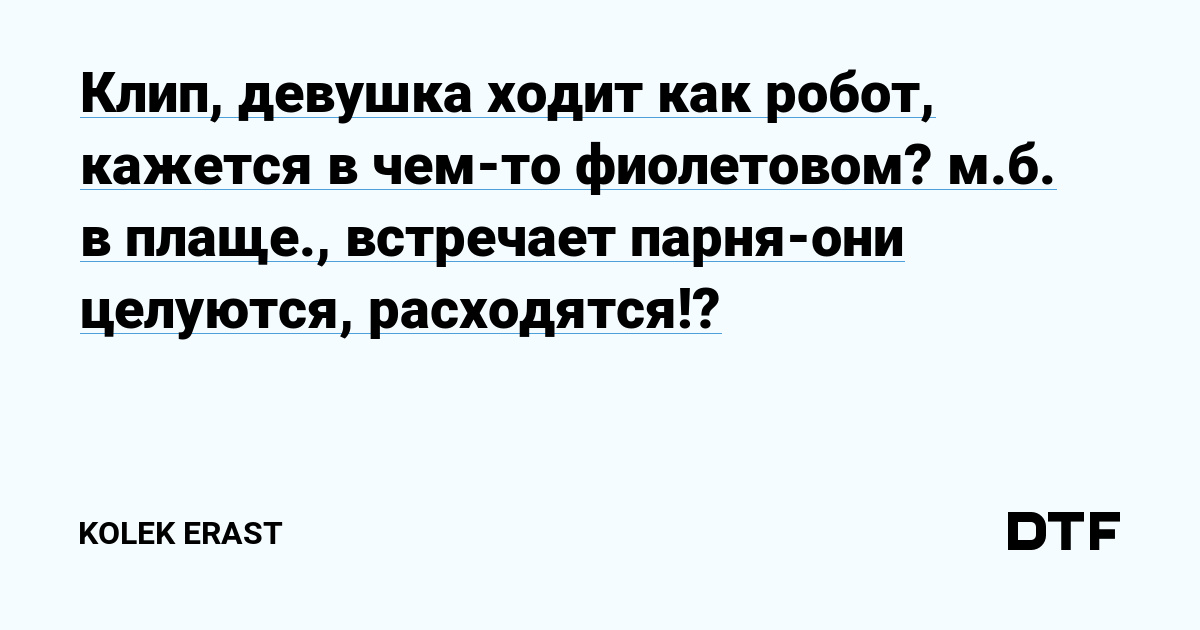 Клип, девушка ходит как робот, кажется в чем-то фиолетовом? м.б. в плаще., встречает парня-они целуются, расходятся!?

KOLEK ERAST

DTF